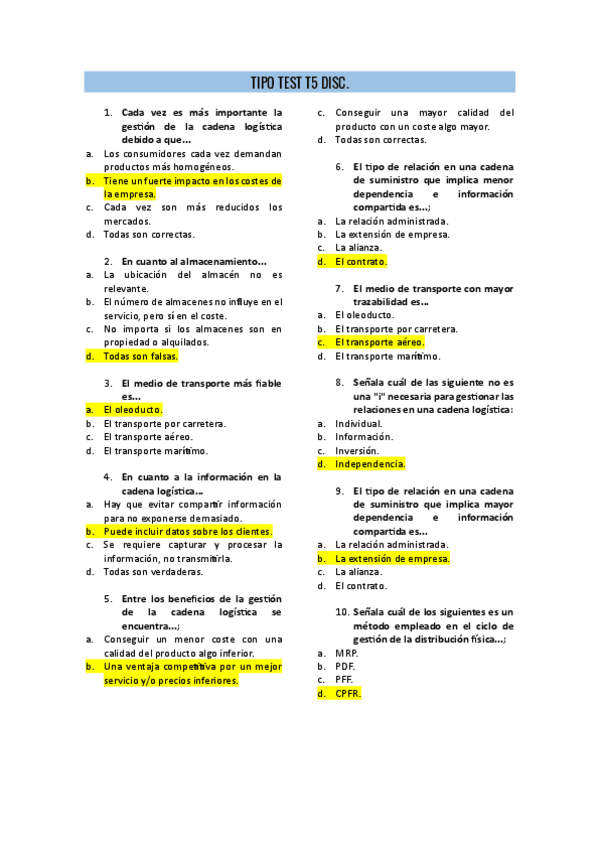 TIPO TEST T5 DISC.

1. Cada vez es más importante la gestión de la cadena logística debido a que...
a. Los consumidores cada vez demandan productos más homogéneos.
b. Tiene un fuerte impacto en los costes de la empresa.
c. Cada vez son más reducidos los mercados.
d. Todas son correctas.

2. En cuanto al almacenamiento...
a. La ubicación del almacén no es relevante.
b. El número de almacenes no influye en el servicio, pero sí en el coste.
c. No importa si los almacenes son en propiedad o alquilados.
d. Todas son falsas.

3. El medio de transporte más fiable es...
a. El oleoducto.
b. El transporte por carretera.
c. El transporte aéreo.
d. El transporte marítimo.

4. En cuanto a la información en la cadena logística...
a. Hay que evitar compartir información para no exponerse demasiado.
b. Puede incluir datos sobre los clientes.
c. Se requiere capturar y procesar la información, no transmitirla.
d. Todas son verdaderas.

5. Entre los beneficios de la gestión de la cadena logística se encuentra...;
a. Conseguir un menor coste con una calidad del producto algo inferior.
b. Una ventaja competitiva por un mejor servicio y/o precios inferiores.
c. Conseguir una mayor calidad del producto con un coste algo mayor.
d. Todas son correctas.

6. El tipo de relación en una cadena de suministro que implica menor dependencia e información compartida es...;
a. La relación administrada.
b. La extensión de empresa.
c. La alianza.
d. El contrato.

7. El medio de transporte con mayor trazabilidad es...
a. El oleoducto.
b. El transporte por carretera.
c. El transporte aéreo.
d. El transporte marítimo.

8. Señala cuál de las siguiente no es una "i" necesaria para gestionar las relaciones en una cadena logística:
a. Individual.
b. Información.
c. Inversión.
d. Independencia.

9. El tipo de relación en una cadena de suministro que implica mayor dependencia e información compartida es...
a. La relación administrada.
b. La extensión de empresa.
c. La alianza.
d. El contrato.

10. Señala cuál de los siguientes es un método empleado en el ciclo de gestión de la distribución física...;
a. MRP.
b. PDF.
c. PFF.
d. CPFR.